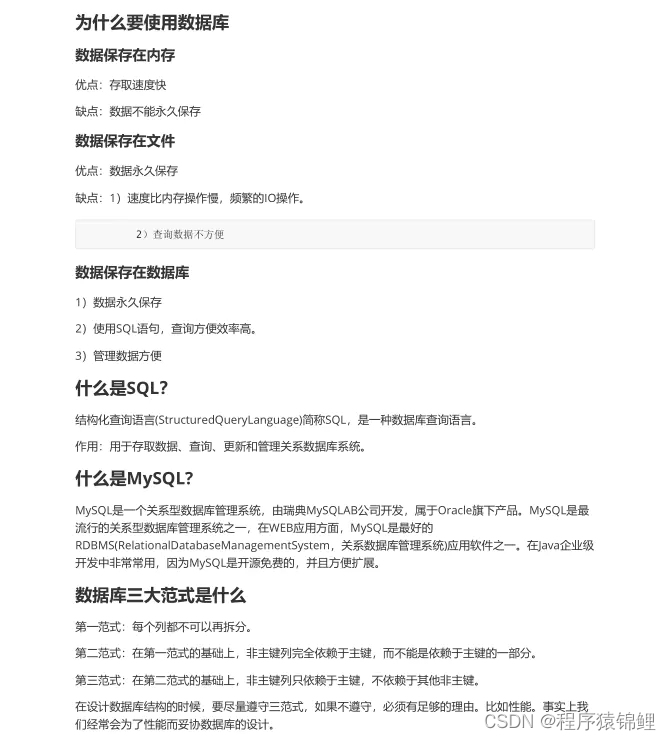 为什么要使用数据库

数据保存在内存

优点：存取速度快

缺点：数据不能永久保存

数据保存在文件

优点：数据永久保存

缺点：1）速度比内存操作慢，频繁的IO操作。

2）查询数据不方便

数据保存在数据库

1）数据永久保存

2）使用SQL语句，查询方便效率高。

3）管理数据方便

什么是SQL？

结构化查询语言(StructuredQueryLanguage)简称SQL，是一种数据库查询语言。

作用：用于存取数据、查询、更新和管理关系数据库系统。

什么是MySQL？

MySQL是一个关系型数据库管理系统，由瑞典MySQLAB公司开发，属于Oracle旗下产品。MySQL是最流行的关系型数据库管理系统之一，在WEB应用方面，MySQL是最好的RDBMS(RelationalDatabaseManagementSystem，关系数据库管理系统)应用软件之一。在Java企业级开发中非常常用，因为MySQL是开源免费的，并且方便扩展。

数据库三大范式是什么

第一范式：每个列都不可以再拆分。

第二范式：在第一范式的基础上，非主键列完全依赖于主键，而不能是依赖于主键的一部分。

第三范式：在第二范式的基础上，非主键列只依赖于主键，不依赖于其他非主键。

在设计数据库结构的时候，要尽量遵守三范式，如果不遵守，必须有足够的理由。比如性能。事实上我们经常会为了性能而妥协数据库的设计。

CSDN @程序猿锦鲤